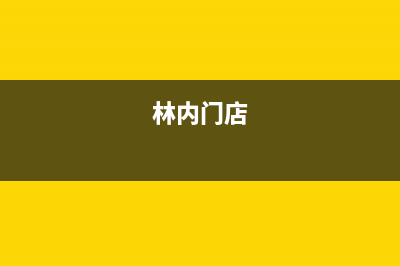 林内门店